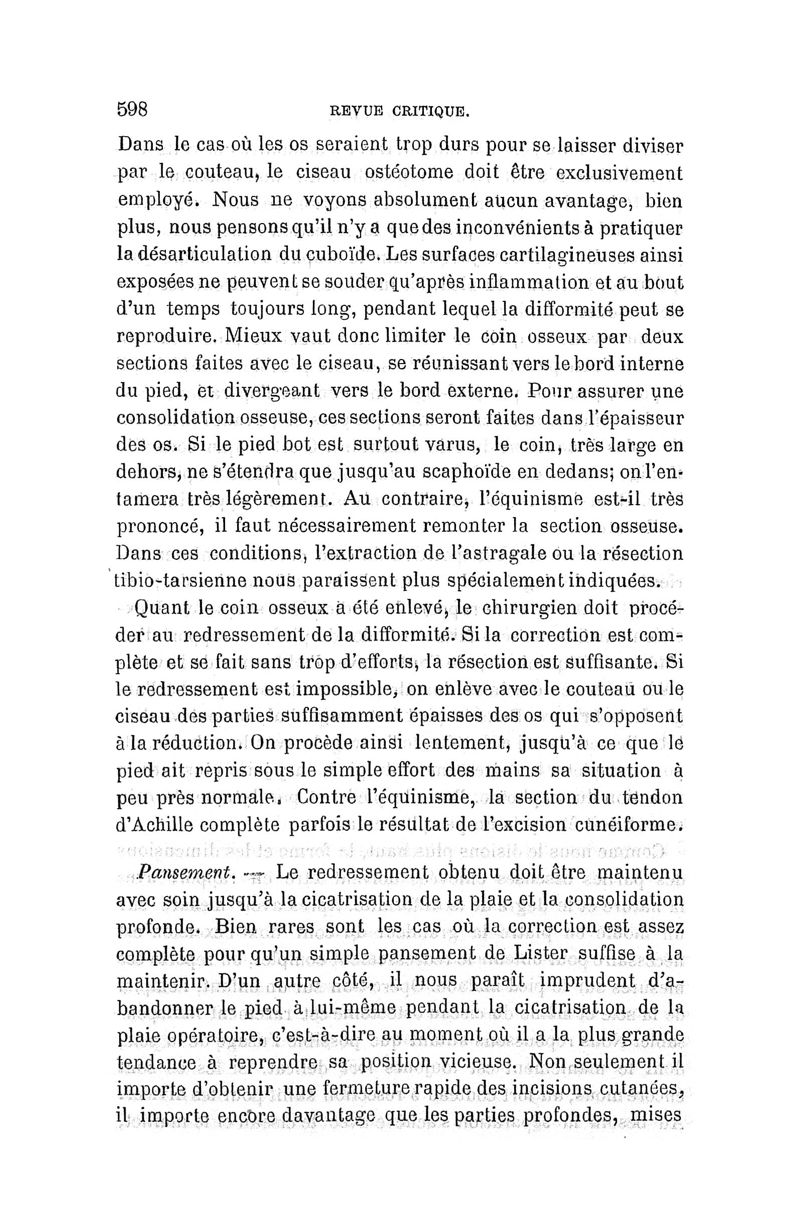 598 REVUE CRITIQUE.

Dans le cas où les os seraient trop durs pour se laisser diviser par le couteau, le ciseau ostéotome doit être exclusivement employé. Nous ne voyons absolument aucun avantage, bien plus, nous pensons qu'il n'y a que des inconvénients à pratiquer la désarticulation du cuboïde. Les surfaces cartilagineuses ainsi exposées ne peuvent se souder qu'après inflammation et au bout d'un temps toujours long, pendant lequel la difformité peut se reproduire. Mieux vaut donc limiter le coin osseux par deux sections faites avec le ciseau, se réunissant vers le bord interne du pied, et divergeant vers le bord externe. Pour assurer une consolidation osseuse, ces sections seront faites dans l'épaisseur des os. Si le pied bot est surtout varus, le coin, très large en dehors, ne s'étendra que jusqu'au scaphoïde en dedans; on l'entamera très légèrement. Au contraire, l'équinisme est-il très prononcé, il faut nécessairement remonter la section osseuse. Dans ces conditions, l'extraction de l'astragale ou la résection tibio-tarsienne nous paraissent plus spécialement indiquées.

Quant le coin osseux a été enlevé, le chirurgien doit procéder au redressement de la difformité. Si la correction est complète et se fait sans trop d'efforts, la résection est suffisante. Si le redressement est impossible, on enlève avec le couteau ou le ciseau des parties suffisamment épaisses des os qui s'opposent à la réduction. On procède ainsi lentement, jusqu'à ce que le pied ait repris sous le simple effort des mains sa situation à peu près normale. Contre l'équinisme, la section du tendon d'Achille complète parfois le résultat de l'excision cunéiforme.

Pansement. — Le redressement obtenu doit être maintenu avec soin jusqu'à la cicatrisation de la plaie et la consolidation profonde. Bien rares sont les cas où la correction est assez complète pour qu'un simple pansement de Lister suffise à la maintenir. D'un autre côté, il nous paraît imprudent d'abandonner le pied à lui-même pendant la cicatrisation de la plaie opératoire, c'est-à-dire au moment où il a la plus grande tendance à reprendre sa position vicieuse. Non seulement il importe d'obtenir une fermeture rapide des incisions cutanées, il importe encore davantage que les parties profondes, mises